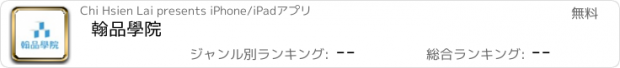 翰品學院

Chi Hsien Lai presents iPhone/iPadアプリ

無料

翰品學院

ジャンル別ランキング: --

総合ランキング: --